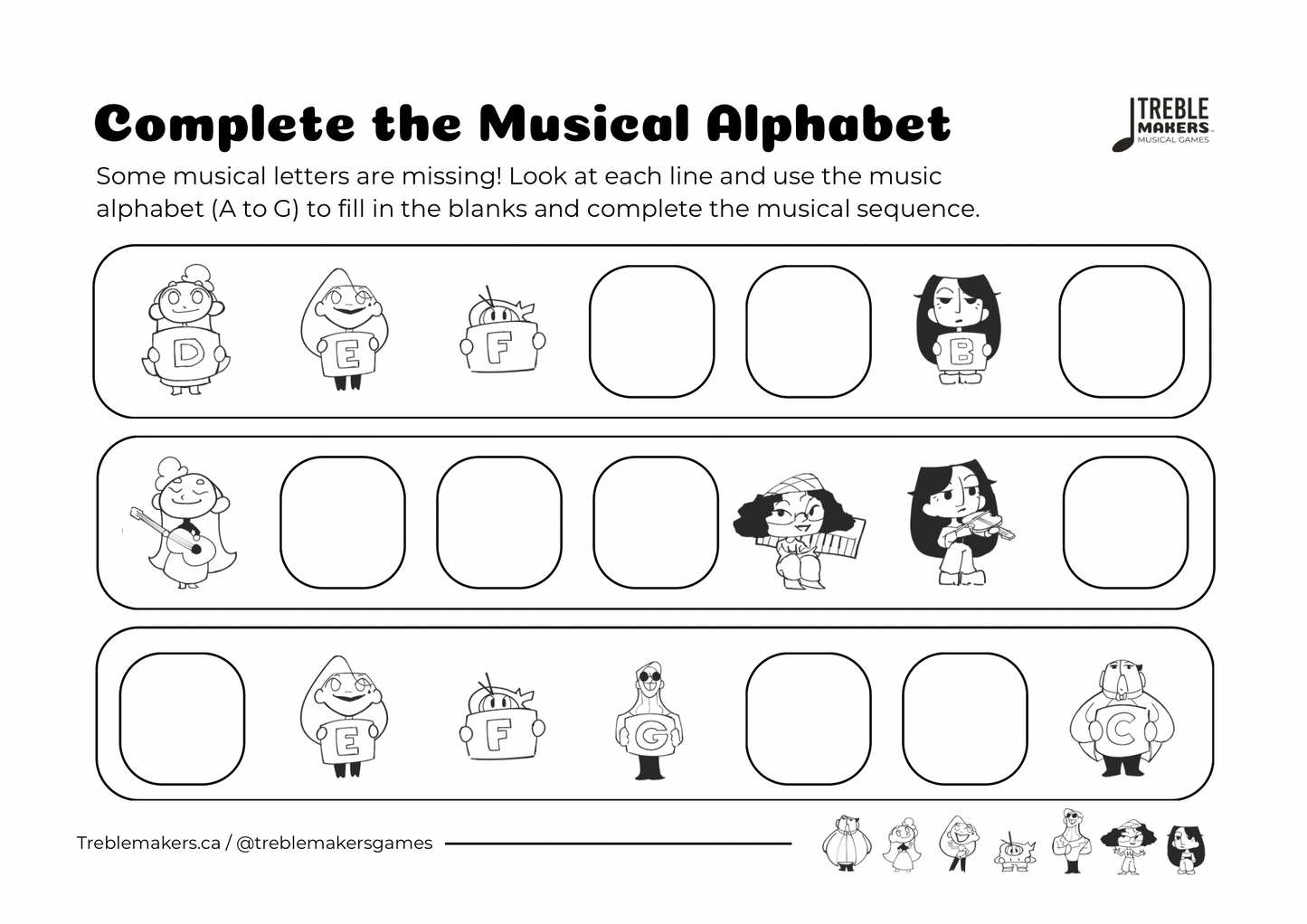 Complete the Musical Alphabet

TREBLE MAKERS MUSICAL GAMES

Some musical letters are missing! Look at each line and use the music alphabet (A to G) to fill in the blanks and complete the musical sequence.

D E F B

E F G C

Treblemakers.ca / @treblemakersgames